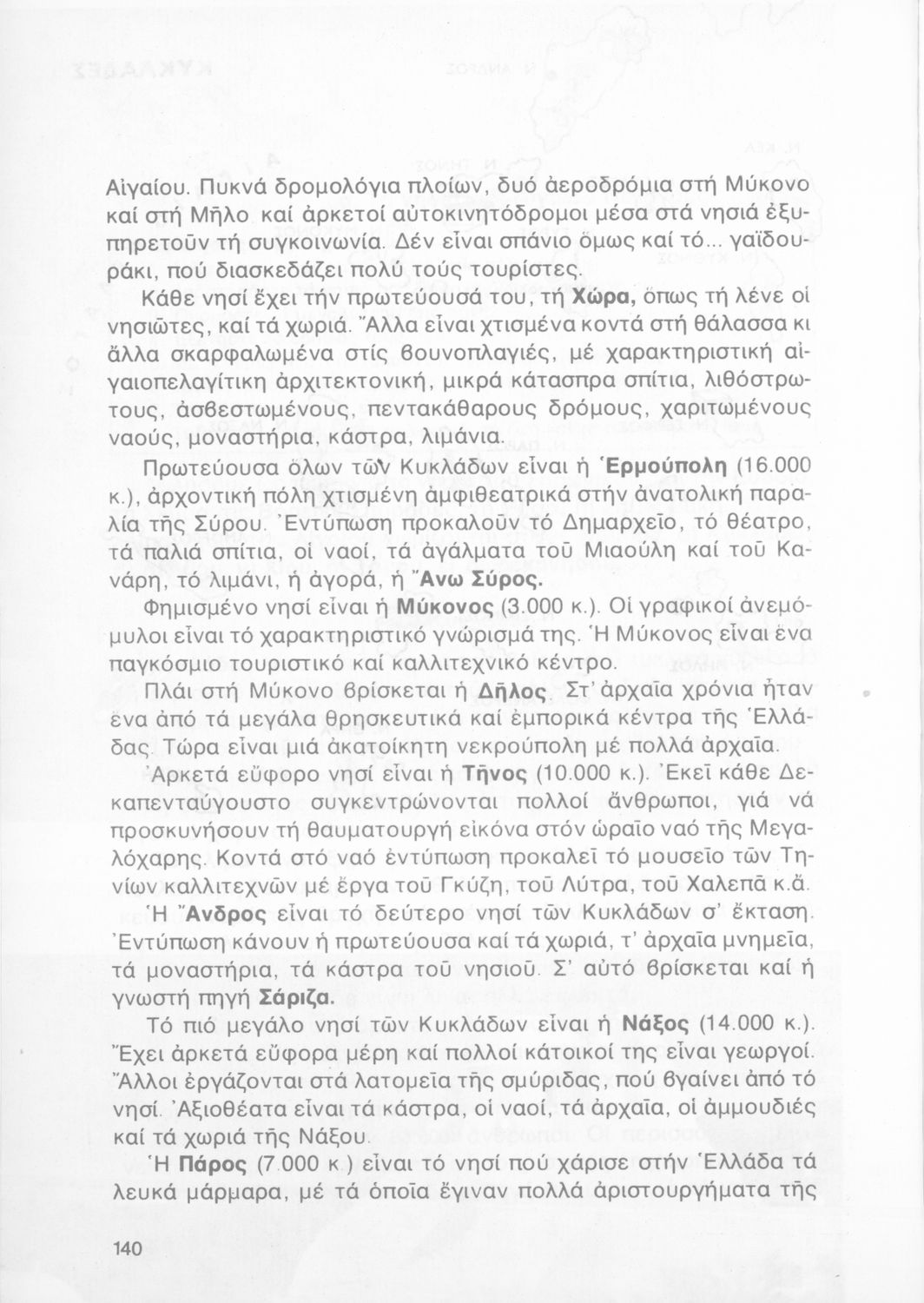 Αἰγαίου. Πυκνά δρομολόγια πλοίων, δυό ἀεροδρόμια στή Μύκονο καί στή Μῆλο καί ἀρκετοί αὐτοκινητόδρομοι μέσα στά νησιά ἐξυπηρετοῦν τή συγκοινωνία. Δέν εἶναι σπάνιο ὅμως καί τό... γαϊδουράκι, πού διασκεδάζει πολύ τούς τουρίστες.

Κάθε νησί ἔχει τήν πρωτεύουσά του, τή Χώρα, ὅπως τή λένε οἱ νησιῶτες, καί τά χωριά. Ἄλλα εἶναι χτισμένα κοντά στή θάλασσα κι ἄλλα σκαρφαλωμένα στίς βουνοπλαγιές, μέ χαρακτηριστική αἰγαιοπελαγίτικη ἀρχιτεκτονική, μικρά κάτασπρα σπίτια, λιθόστρωτους, ἀσβεστωμένους, πεντακάθαρους δρόμους, χαριτωμένους ναούς, μοναστήρια, κάστρα, λιμάνια.

Πρωτεύουσα ὅλων τῶν Κυκλάδων εἶναι ἡ Ἑρμούπολη (16.000 κ.), ἀρχοντική πόλη χτισμένη ἀμφιθεατρικά στήν ἀνατολική παραλία τῆς Σύρου. Ἐντύπωση προκαλοῦν τό Δημαρχεῖο, τό θέατρο, τά παλιά σπίτια, οἱ ναοί, τά ἀγάλματα τοῦ Μιαούλη καί τοῦ Κανάρη, τό λιμάνι, ἡ ἀγορά, ἡ Ἄνω Σύρος.

Φημισμένο νησί εἶναι ἡ Μύκονος (3.000 κ.). Οἱ γραφικοί ἀνεμόμυλοι εἶναι τό χαρακτηριστικό γνώρισμά της. Ἡ Μύκονος εἶναι ἕνα παγκόσμιο τουριστικό καί καλλιτεχνικό κέντρο.

Πλάι στή Μύκονο βρίσκεται ἡ Δῆλος. Στ' ἀρχαῖα χρόνια ἦταν ἕνα ἀπό τά μεγάλα θρησκευτικά καί ἐμπορικά κέντρα τῆς Ἑλλάδας. Τώρα εἶναι μιά ἀκατοίκητη νεκρούπολη μέ πολλά ἀρχαῖα.

Ἀρκετά εὔφορο νησί εἶναι ἡ Τῆνος (10.000 κ.). Ἐκεῖ κάθε Δεκαπενταύγουστο συγκεντρώνονται πολλοί ἄνθρωποι, γιά νά προσκυνήσουν τή θαυματουργή εἰκόνα στόν ὡραῖο ναό τῆς Μεγαλόχαρης. Κοντά στό ναό ἐντύπωση προκαλεῖ τό μουσεῖο τῶν Τηνίων καλλιτεχνῶν μέ ἔργα τοῦ Γκύζη, τοῦ Λύτρα, τοῦ Χαλεπᾶ κ.ἄ.

Ἡ Ἄνδρος εἶναι τό δεύτερο νησί τῶν Κυκλάδων σ' ἔκταση. Ἐντύπωση κάνουν ἡ πρωτεύουσα καί τά χωριά, τ' ἀρχαῖα μνημεῖα, τά μοναστήρια, τά κάστρα τοῦ νησιοῦ. Σ' αὐτό βρίσκεται καί ἡ γνωστή πηγή Σάριζα.

Τό πιό μεγάλο νησί τῶν Κυκλάδων εἶναι ἡ Νάξος (14.000 κ.). Ἔχει ἀρκετά εὔφορα μέρη καί πολλοί κάτοικοί της εἶναι γεωργοί. Ἄλλοι ἐργάζονται στά λατομεῖα τῆς σμύριδας, πού βγαίνει ἀπό τό νησί. Ἀξιοθέατα εἶναι τά κάστρα, οἱ ναοί, τά ἀρχαῖα, οἱ ἀμμουδιές καί τά χωριά τῆς Νάξου.

Ἡ Πάρος (7.000 κ.) εἶναι τό νησί πού χάρισε στήν Ἑλλάδα τά λευκά μάρμαρα, μέ τά ὁποῖα ἔγιναν πολλά ἀριστουργήματα τῆς

140